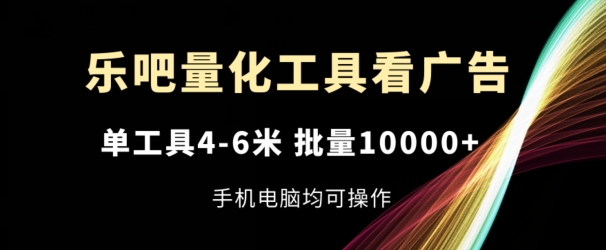 乐吧量化工具看广告

单工具4-6米 批量10000+

手机电脑均可操作